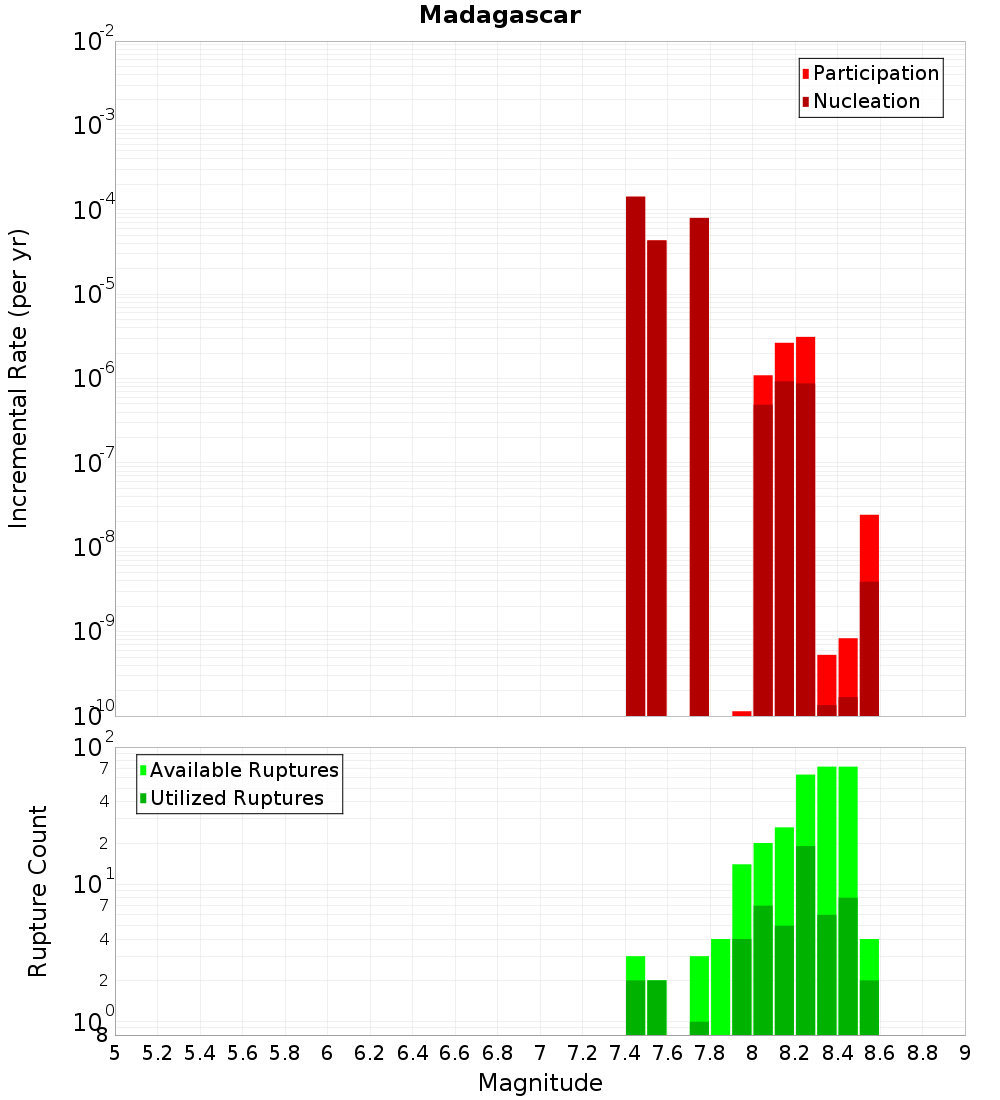 Madagascar

Participation
Nucleation

Incremental Rate (per yr)

$10^{-2}$
$10^{-3}$
$10^{-4}$
$10^{-5}$
$10^{-6}$
$10^{-7}$
$10^{-8}$
$10^{-9}$
$10^{-10}$

Available Ruptures
Utilized Ruptures

Rupture Count

$10^{2}$
7
4
2
$10^{1}$
7
4
2
$10^{0}$
8

5 5.2 5.4 5.6 5.8 6 6.2 6.4 6.6 6.8 7 7.2 7.4 7.6 7.8 8 8.2 8.4 8.6 8.8 9

Magnitude